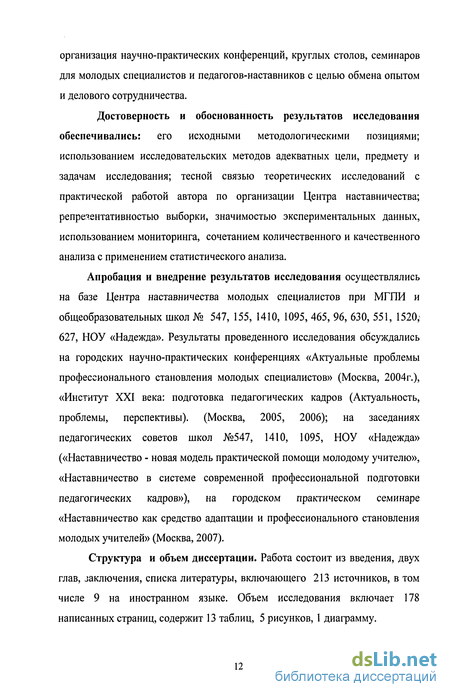 организация научно-практических конференций, круглых столов, семинаров для молодых специалистов и педагогов-наставников с целью обмена опытом и делового сотрудничества.

Достоверность и обоснованность результатов исследования обеспечивались: его исходными методологическими позициями; использованием исследовательских методов адекватных цели, предмету и задачам исследования; тесной связью теоретических исследований с практической работой автора по организации Центра наставничества; репрезентативностью выборки, значимостью экспериментальных данных, использованием мониторинга, сочетанием количественного и качественного анализа с применением статистического анализа.

Апробация и внедрение результатов исследования осуществлялись на базе Центра наставничества молодых специалистов при МГПИ и общеобразовательных школ № 547, 155, 1410, 1095, 465, 96, 630, 551, 1520, 627, НОУ «Надежда». Результаты проведенного исследования обсуждались на городских научно-практических конференциях «Актуальные проблемы профессионального становления молодых специалистов» (Москва, 2004г.), «Институт XXI века: подготовка педагогических кадров (Актуальность, проблемы, перспективы). (Москва, 2005, 2006); на заседаниях педагогических советов школ №547, 1410, 1095, НОУ «Надежда» («Наставничество - новая модель практической помощи молодому учителю», «Наставничество в системе современной профессиональной подготовки педагогических кадров»), на городском практическом семинаре «Наставничество как средство адаптации и профессионального становления молодых учителей» (Москва, 2007).

Структура и объем диссертации. Работа состоит из введения, двух глав, заключения, списка литературы, включающего 213 источников, в том числе 9 на иностранном языке. Объем исследования включает 178 написанных страниц, содержит 13 таблиц, 5 рисунков, 1 диаграмму.

12

dsLib.net
библиотека диссертаций